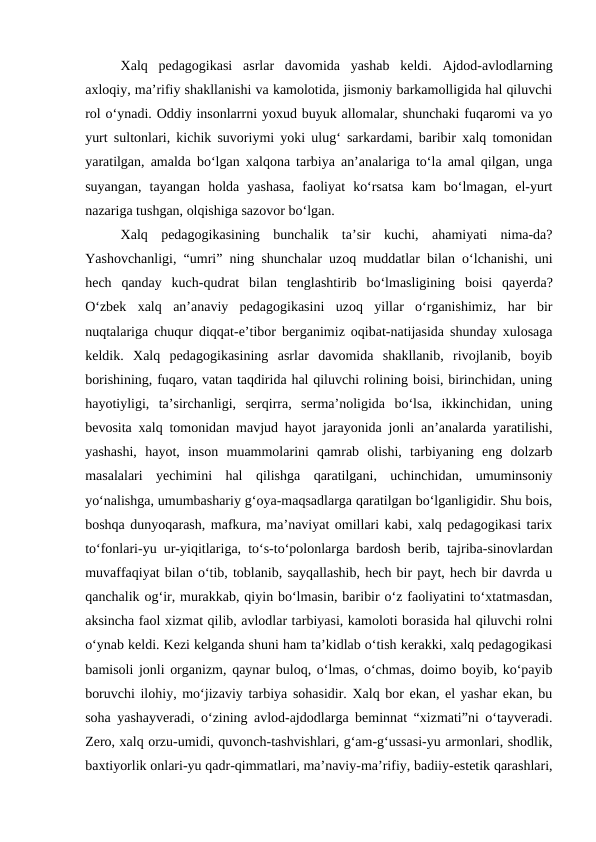 Xalq pedagogikasi asrlar davomida yashab keldi. Ajdod-avlodlarning axloqiy, ma’rifiy shakllanishi va kamolotida, jismoniy barkamolligida hal qiluvchi rol o‘ynadi. Oddiy insonlarrni yoxud buyuk allomalar, shunchaki fuqaromi va yo yurt sultonlari, kichik suvoriymi yoki ulug‘ sarkardami, baribir xalq tomonidan yaratilgan, amalda bo‘lgan xalqona tarbiya an’analariga to‘la amal qilgan, unga suyangan, tayangan holda yashasa, faoliyat ko‘rsatsa kam bo‘lmagan, el-yurt nazariga tushgan, olqishiga sazovor bo‘lgan.

Xalq pedagogikasining bunchalik ta’sir kuchi, ahamiyati nima-da? Yashovchanligi, “umri” ning shunchalar uzoq muddatlar bilan o‘lchanishi, uni hech qanday kuch-qudrat bilan tenglashtirib bo‘lmasligining boisi qayerda? O‘zbek xalq an’anaviy pedagogikasini uzoq yillar o‘rganishimiz, har bir nuqtalariga chuqur diqqat-e’tibor berganimiz oqibat-natijasida shunday xulosaga keldik. Xalq pedagogikasining asrlar davomida shakllanib, rivojlanib, boyib borishining, fuqaro, vatan taqdirida hal qiluvchi rolining boisi, birinchidan, uning hayotiyligi, ta’sirchanligi, serqirra, serma’noligida bo‘lsa, ikkinchidan, uning bevosita xalq tomonidan mavjud hayot jarayonida jonli an’analarda yaratilishi, yashashi, hayot, inson muammolarini qamrab olishi, tarbiyaning eng dolzarb masalalari yechimini hal qilishga qaratilgani, uchinchidan, umuminsoniy yo‘nalishga, umumbashariy g‘oya-maqsadlarga qaratilgan bo‘lganligidir. Shu bois, boshqa dunyoqarash, mafkura, ma’naviyat omillari kabi, xalq pedagogikasi tarix to‘fonlari-yu ur-yiqitlariga, to‘s-to‘polonlarga bardosh berib, tajriba-sinovlardan muvaffaqiyat bilan o‘tib, toblanib, sayqallashib, hech bir payt, hech bir davrda u qanchalik og‘ir, murakkab, qiyin bo‘lmasin, baribir o‘z faoliyatini to‘xtatmasdan, aksincha faol xizmat qilib, avlodlar tarbiyasi, kamoloti borasida hal qiluvchi rolni o‘ynab keldi. Kezi kelganda shuni ham ta’kidlab o‘tish kerakki, xalq pedagogikasi bamisoli jonli organizm, qaynar buloq, o‘lmas, o‘chmas, doimo boyib, ko‘payib boruvchi ilohiy, mo‘jizaviy tarbiya sohasidir. Xalq bor ekan, el yashar ekan, bu soha yashayveradi, o‘zining avlod-ajdodlarga beminnat “xizmati”ni o‘tayveradi. Zero, xalq orzu-umidi, quvonch-tashvishlari, g‘am-g‘ussasi-yu armonlari, shodlik, baxtiyorlik onlari-yu qadr-qimmatlari, ma’naviy-ma’rifiy, badiiy-estetik qarashlari,